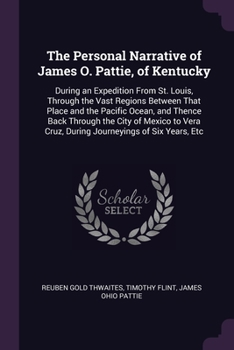 The Personal Narrative of James O. Pattie, of Kentucky

During an Expedition From St. Louis, Through the Vast Regions Between That Place and the Pacific Ocean, and Thence Back Through the City of Mexico to Vera Cruz, During Journeyings of Six Years, Etc

Scholar SELECT

REUBEN GOLD THWAITES, TIMOTHY FLINT, JAMES OHIO PATTIE